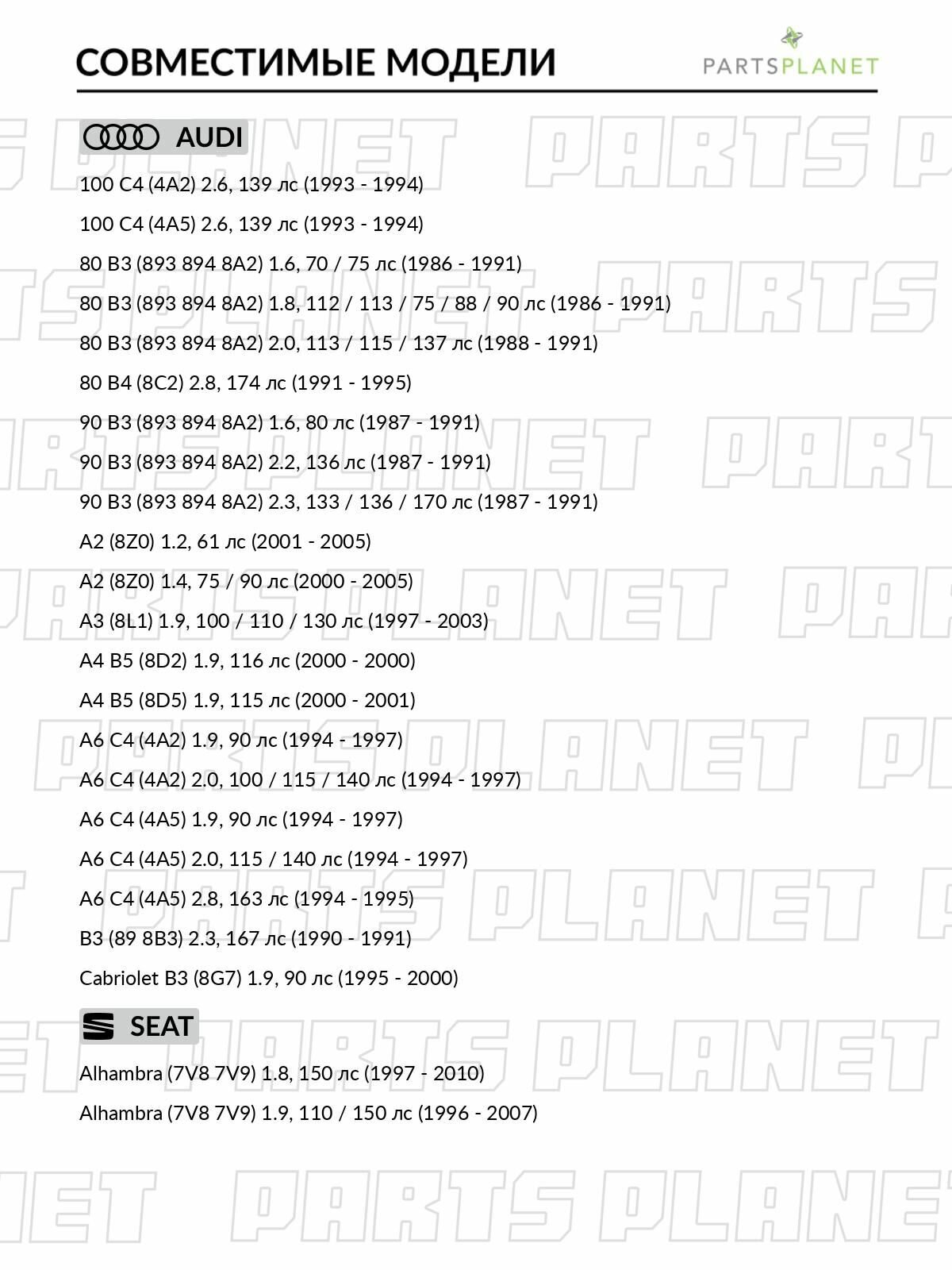 СОВМЕСТИМЫЕ МОДЕЛИ

PARTSPLANET

AUDI

100 C4 (4A2) 2.6, 139 лс (1993 - 1994)

100 C4 (4A5) 2.6, 139 лс (1993 - 1994)

80 B3 (893 894 8A2) 1.6, 70 / 75 лс (1986 - 1991)

80 B3 (893 894 8A2) 1.8, 112 / 113 / 75 / 88 / 90 лс (1986 - 1991)

80 B3 (893 894 8A2) 2.0, 113 / 115 / 137 лс (1988 - 1991)

80 B4 (8C2) 2.8, 174 лс (1991 - 1995)

90 B3 (893 894 8A2) 1.6, 80 лс (1987 - 1991)

90 B3 (893 894 8A2) 2.2, 136 лс (1987 - 1991)

90 B3 (893 894 8A2) 2.3, 133 / 136 / 170 лс (1987 - 1991)

A2 (8Z0) 1.2, 61 лс (2001 - 2005)

A2 (8Z0) 1.4, 75 / 90 лс (2000 - 2005)

A3 (8L1) 1.9, 100 / 110 / 130 лс (1997 - 2003)

A4 B5 (8D2) 1.9, 116 лс (2000 - 2000)

A4 B5 (8D5) 1.9, 115 лс (2000 - 2001)

A6 C4 (4A2) 1.9, 90 лс (1994 - 1997)

A6 C4 (4A2) 2.0, 100 / 115 / 140 лс (1994 - 1997)

A6 C4 (4A5) 1.9, 90 лс (1994 - 1997)

A6 C4 (4A5) 2.0, 115 / 140 лс (1994 - 1997)

A6 C4 (4A5) 2.8, 163 лс (1994 - 1995)

B3 (89 8B3) 2.3, 167 лс (1990 - 1991)

Cabriolet B3 (8G7) 1.9, 90 лс (1995 - 2000)

SEAT

Alhambra (7V8 7V9) 1.8, 150 лс (1997 - 2010)

Alhambra (7V8 7V9) 1.9, 110 / 150 лс (1996 - 2007)

PARTS PLANET